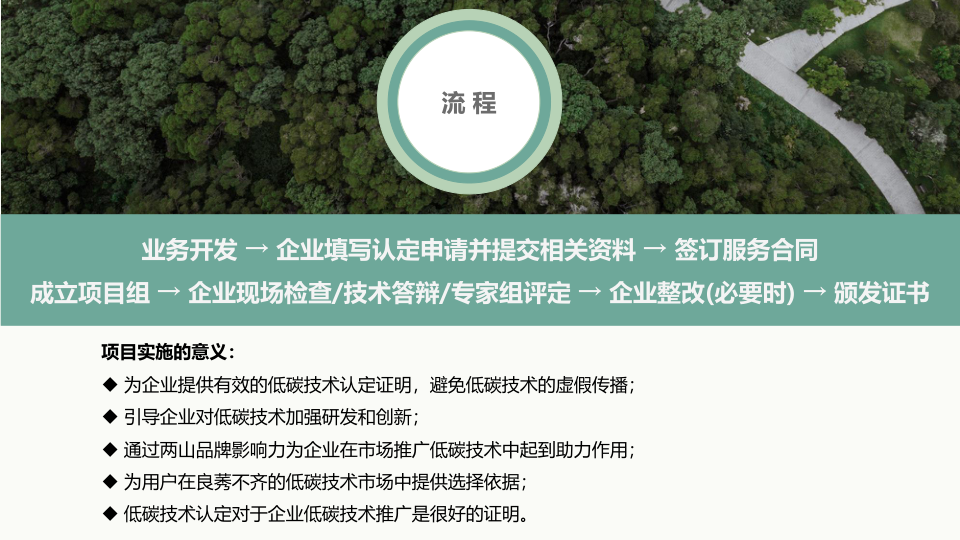 流程

业务开发 → 企业填写认定申请并提交相关资料 → 签订服务合同

成立项目组 → 企业现场检查/技术答辩/专家组评定 → 企业整改(必要时) → 颁发证书

项目实施的意义：

◆ 为企业提供有效的低碳技术认定证明，避免低碳技术的虚假传播；
◆ 引导企业对低碳技术加强研发和创新；
◆ 通过两山品牌影响力为企业在市场推广低碳技术中起到助力作用；
◆ 为用户在良莠不齐的低碳技术市场中提供选择依据；
◆ 低碳技术认定对于企业低碳技术推广是很好的证明。